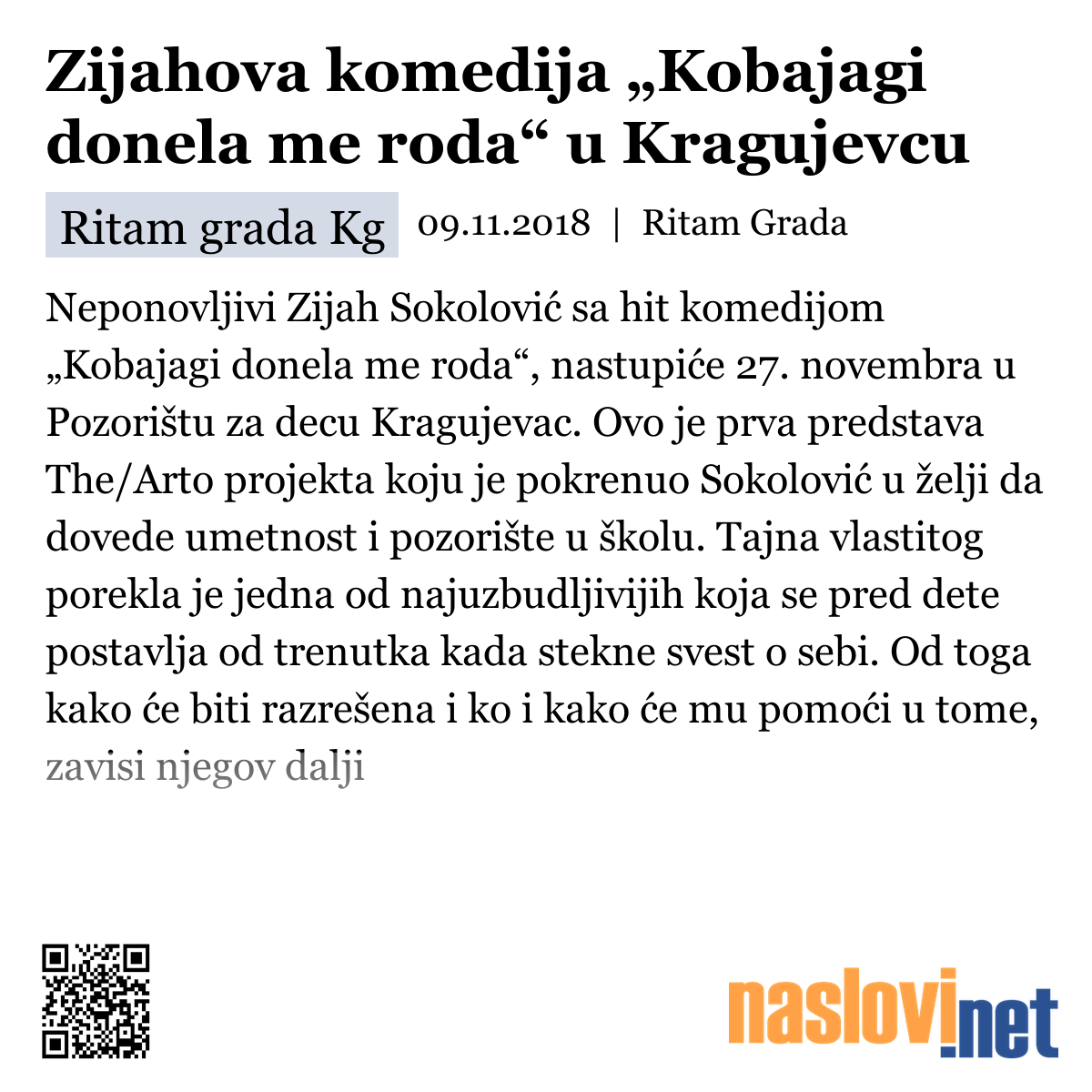 Zijahova komedija „Kobajagi donela me roda“ u Kragujevcu

Ritam grada Kg 09.11.2018 | Ritam Grada

Neponovljivi Zijah Sokolović sa hit komedijom „Kobajagi donela me roda“, nastupiće 27. novembra u Pozorištu za decu Kragujevac. Ovo je prva predstava The/Arto projekta koju je pokrenuo Sokolović u želji da dovede umetnost i pozorište u školu. Tajna vlastitog porekla je jedna od najuzbudljivijih koja se pred dete postavlja od trenutka kada stekne svest o sebi. Od toga kako će biti razrešena i ko i kako će mu pomoći u tome, zavisi njegov dalji

naslovi.net